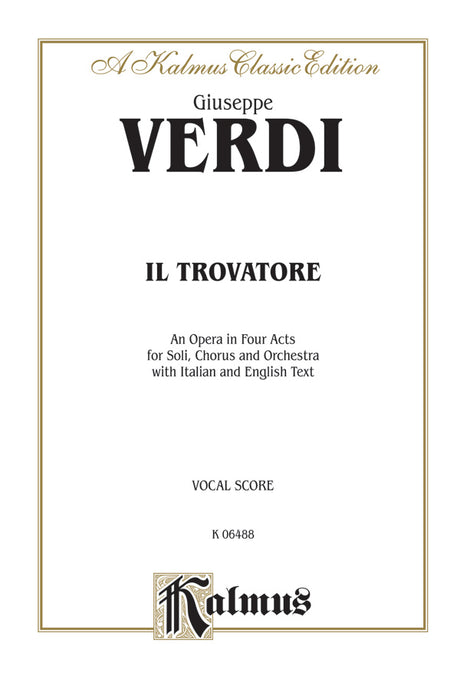 A Kalmus Classic Edition

Giuseppe

VERDI

IL TROVATORE

An Opera in Four Acts for Soli, Chorus and Orchestra with Italian and English Text

VOCAL SCORE

K 06488

Kalmus